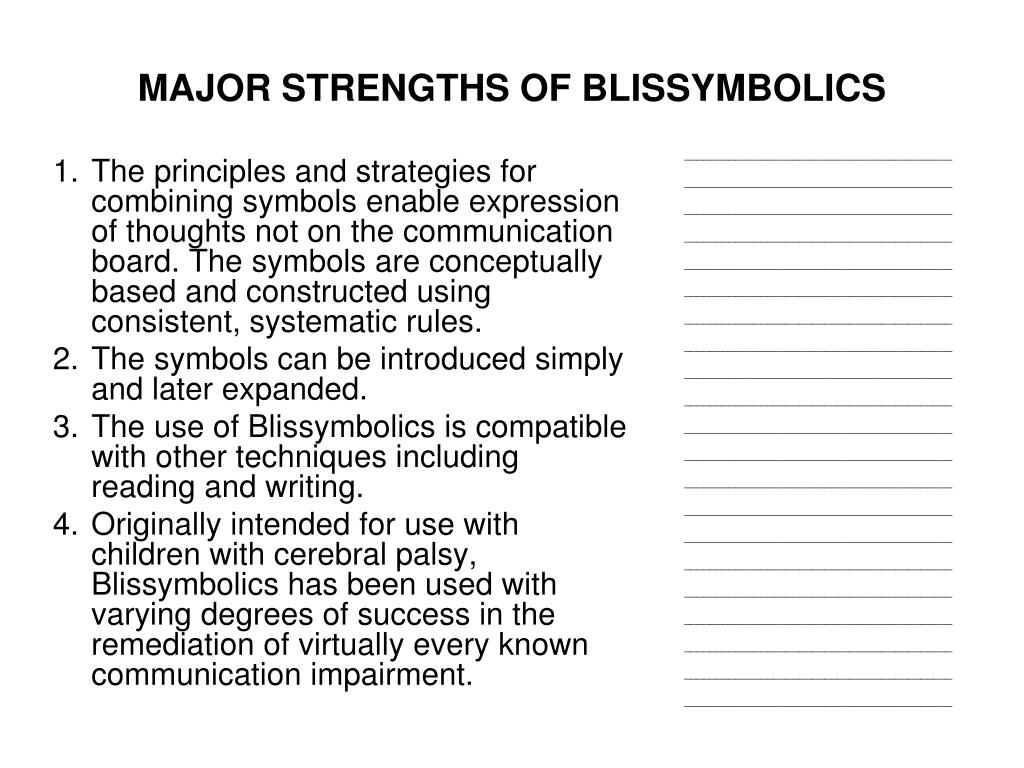 MAJOR STRENGTHS OF BLISSYMBOLICS

1. The principles and strategies for combining symbols enable expression of thoughts not on the communication board. The symbols are conceptually based and constructed using consistent, systematic rules.
2. The symbols can be introduced simply and later expanded.
3. The use of Blissymbolics is compatible with other techniques including reading and writing.
4. Originally intended for use with children with cerebral palsy, Blissymbolics has been used with varying degrees of success in the remediation of virtually every known communication impairment.